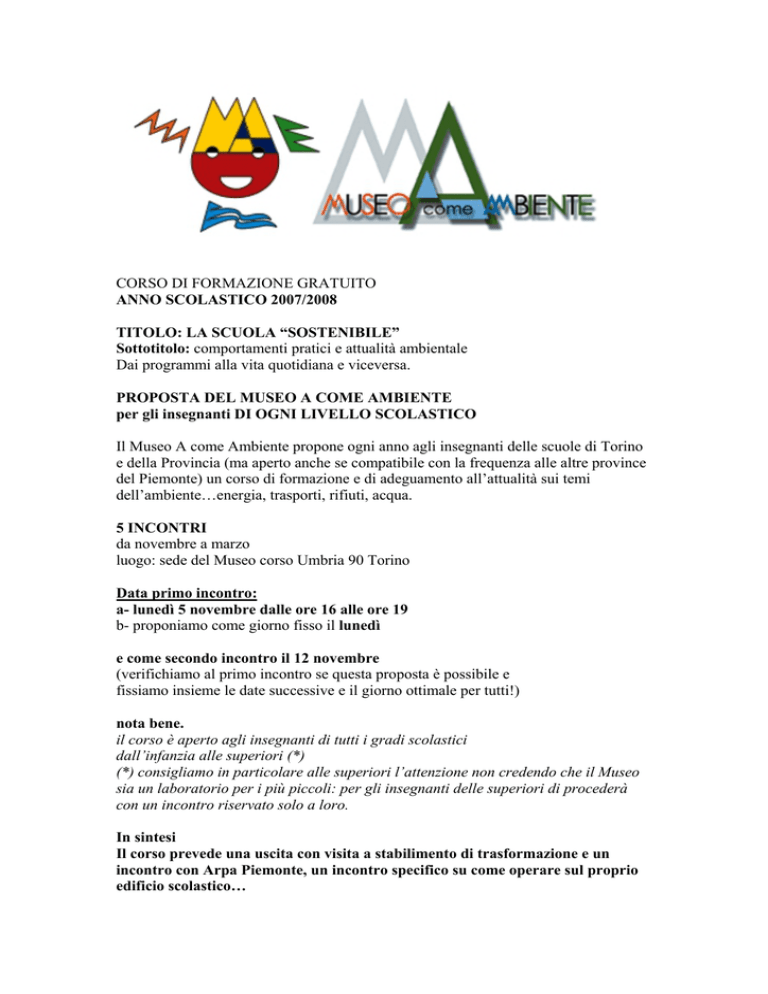 MUSEO come AMBIENTE

CORSO DI FORMAZIONE GRATUITO
ANNO SCOLASTICO 2007/2008

TITOLO: LA SCUOLA “SOSTENIBILE”
Sottotitolo: comportamenti pratici e attualità ambientale
Dai programmi alla vita quotidiana e viceversa.

PROPOSTA DEL MUSEO A COME AMBIENTE
per gli insegnanti DI OGNI LIVELLO SCOLASTICO

Il Museo A come Ambiente propone ogni anno agli insegnanti delle scuole di Torino e della Provincia (ma aperto anche se compatibile con la frequenza alle altre province del Piemonte) un corso di formazione e di adeguamento all’attualità sui temi dell’ambiente…energia, trasporti, rifiuti, acqua.

5 INCONTRI
da novembre a marzo
luogo: sede del Museo corso Umbria 90 Torino

Data primo incontro:
a- lunedì 5 novembre dalle ore 16 alle ore 19
b- proponiamo come giorno fisso il lunedì

e come secondo incontro il 12 novembre
(verifichiamo al primo incontro se questa proposta è possibile e fissiamo insieme le date successive e il giorno ottimale per tutti!)

nota bene.
il corso è aperto agli insegnanti di tutti i gradi scolastici dall’infanzia alle superiori (*)
(*) consigliamo in particolare alle superiori l’attenzione non credendo che il Museo sia un laboratorio per i più piccoli: per gli insegnanti delle superiori di procederà con un incontro riservato solo a loro.

In sintesi
Il corso prevede una uscita con visita a stabilimento di trasformazione e un incontro con Arpa Piemonte, un incontro specifico su come operare sul proprio edificio scolastico…